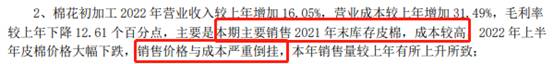 2、棉花初加工 2022 年营业收入较上年增加 16.05%，营业成本较上年增加 31.49%，毛利率较上年下降 12.61 个百分点，主要是本期主要销售 2021 年末库存皮棉，成本较高，2022 年上半年皮棉价格大幅下跌，销售价格与成本严重倒挂，本年销售量较上年有所上升所致；